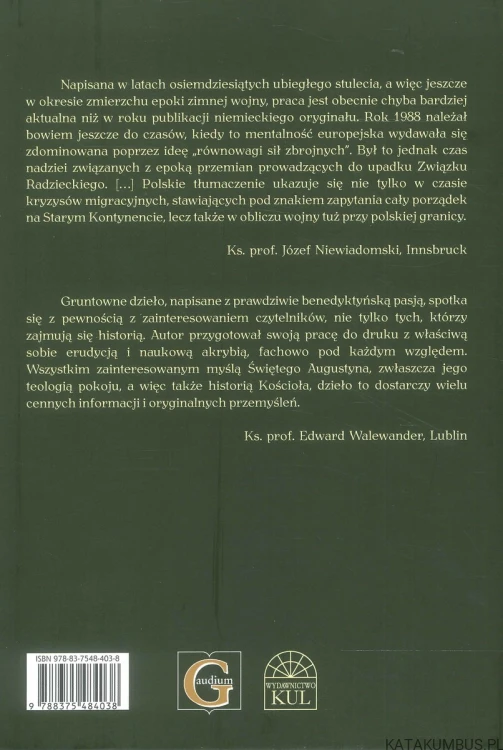 Napisana w latach osiemdziesiątych ubiegłego stulecia, a więc jeszcze w okresie zmierzchu epoki zimnej wojny, praca jest obecnie chyba bardziej aktualna niż w roku publikacji niemieckiego oryginału. Rok 1988 należał bowiem jeszcze do czasów, kiedy to mentalność europejska wydawała się zdominowana poprzez ideę „równowagi sił zbrojnych". Był to jednak czas nadziei związanych z epoką przemian prowadzących do upadku Związku Radzieckiego. [...] Polskie tłumaczenie ukazuje się nie tylko w czasie kryzysów migracyjnych, stawiających pod znakiem zapytania cały porządek na Starym Kontynencie, lecz także w obliczu wojny tuż przy polskiej granicy.

Ks. prof. Józef Niewiadomski, Innsbruck

Gruntowne dzieło, napisane z prawdziwie benedyktyńską pasją, spotka się z pewnością z zainteresowaniem czytelników, nie tylko tych, którzy zajmują się historią. Autor przygotował swoją pracę do druku z właściwą sobie erudycją i naukową akrybią, fachowo pod każdym względem. Wszystkim zainteresowanym myślą Świętego Augustyna, zwłaszcza jego teologią pokoju, a więc także historią Kościoła, dzieło to dostarczy wielu cennych informacji i oryginalnych przemyśleń.

Ks. prof. Edward Walewander, Lublin

ISBN 978-83-7548-403-8

9 788375 484038

Gaudium

WYDAWNICTWO KUL

KATAKUMBUS.PL